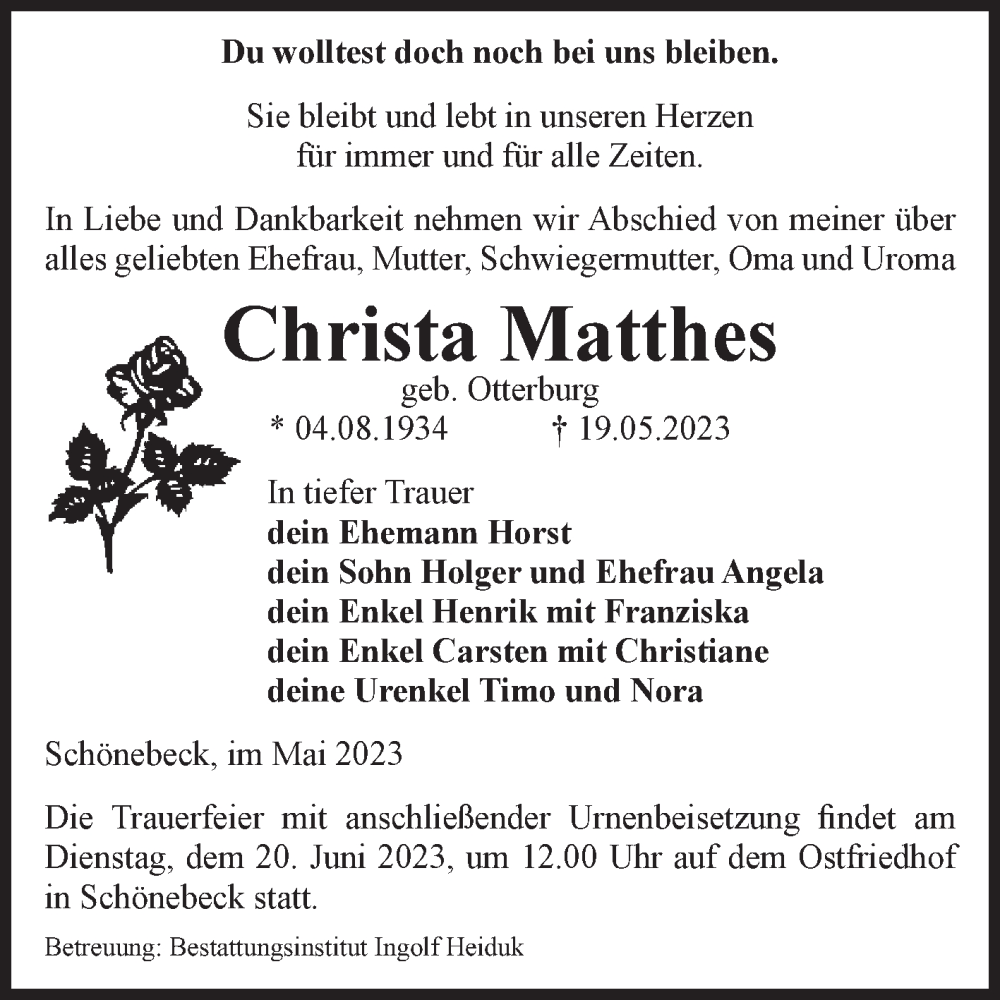 Du wolltest doch noch bei uns bleiben.

Sie bleibt und lebt in unseren Herzen
für immer und für alle Zeiten.

In Liebe und Dankbarkeit nehmen wir Abschied von meiner über alles geliebten Ehefrau, Mutter, Schwiegermutter, Oma und Uroma

Christa Matthes
geb. Otterburg
* 04.08.1934 † 19.05.2023

In tiefer Trauer
dein Ehemann Horst
dein Sohn Holger und Ehefrau Angela
dein Enkel Henrik mit Franziska
dein Enkel Carsten mit Christiane
deine Urenkel Timo und Nora

Schönebeck, im Mai 2023

Die Trauerfeier mit anschließender Urnenbeisetzung findet am Dienstag, dem 20. Juni 2023, um 12.00 Uhr auf dem Ostfriedhof in Schönebeck statt.

Betreuung: Bestattungsinstitut Ingolf Heiduk